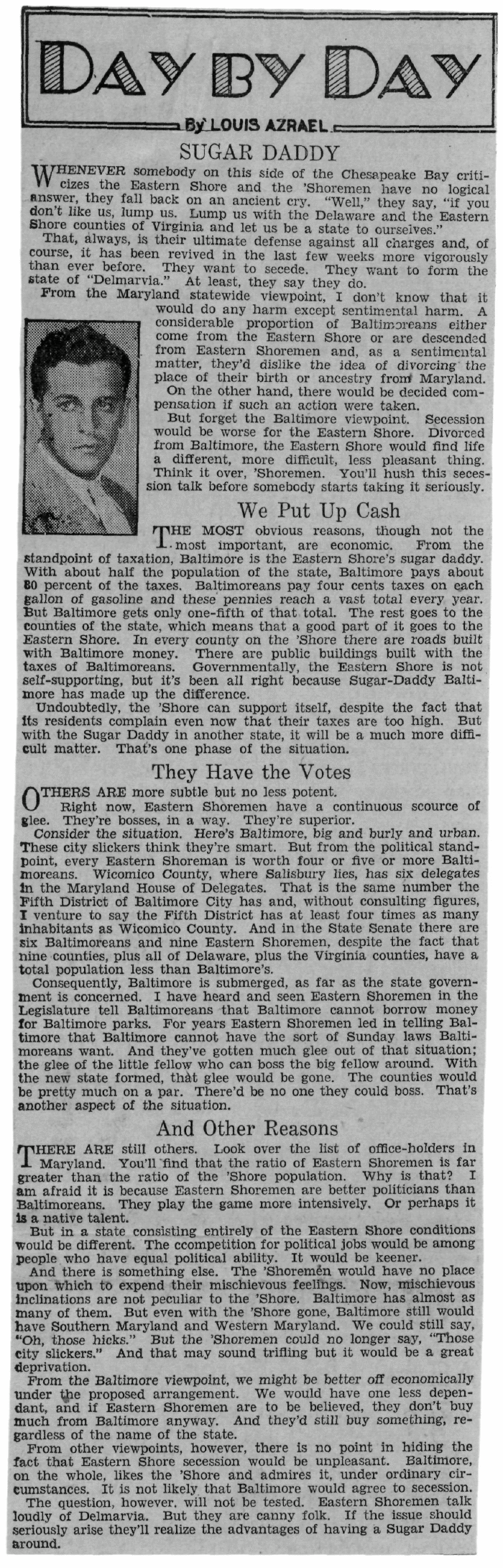 DAY BY DAY

By LOUIS AZRAEL

SUGAR DADDY

WHENEVER somebody on this side of the Chesapeake Bay criticizes the Eastern Shore and the 'Shoremen have no logical answer, they fall back on an ancient cry. "Well," they say, "if you don't like us, lump us. Lump us with the Delaware and the Eastern Shore counties of Virginia and let us be a state to ourselves."

That, always, is their ultimate defense against all charges and, of course, it has been revived in the last few weeks more vigorously than ever before. They want to secede. They want to form the state of "Delmarvia." At least, they say they do.

From the Maryland statewide viewpoint, I don't know that it would do any harm except sentimental harm. A considerable proportion of Baltimoreans either come from the Eastern Shore or are descended from Eastern Shoremen and, as a sentimental matter, they'd dislike the idea of divorcing the place of their birth or ancestry from Maryland.

On the other hand, there would be decided compensation if such an action were taken.

But forget the Baltimore viewpoint. Secession would be worse for the Eastern Shore. Divorced from Baltimore, the Eastern Shore would find life a different, more difficult, less pleasant thing. Think it over, 'Shoremen. You'll hush this secession talk before somebody starts taking it seriously.

We Put Up Cash

THE MOST obvious reasons, though not the most important, are economic. From the standpoint of taxation, Baltimore is the Eastern Shore's sugar daddy. With about half the population of the state, Baltimore pays about 80 percent of the taxes. Baltimoreans pay four cents taxes on each gallon of gasoline and these pennies reach a vast total every year. But Baltimore gets only one-fifth of that total. The rest goes to the counties of the state, which means that a good part of it goes to the Eastern Shore. In every county on the 'Shore there are roads built with Baltimore money. There are public buildings built with the taxes of Baltimoreans. Governmentally, the Eastern Shore is not self-supporting, but it's been all right because Sugar-Daddy Baltimore has made up the difference.

Undoubtedly, the 'Shore can support itself, despite the fact that its residents complain even now that their taxes are too high. But with the Sugar Daddy in another state, it will be a much more difficult matter. That's one phase of the situation.

They Have the Votes

OTHERS ARE more subtle but no less potent.

Right now, Eastern Shoremen have a continuous scource of glee. They're bosses, in a way. They're superior.

Consider the situation. Here's Baltimore, big and burly and urban. These city slickers think they're smart. But from the political standpoint, every Eastern Shoreman is worth four or five or more Baltimoreans. Wicomico County, where Salisbury lies, has six delegates in the Maryland House of Delegates. That is the same number the Fifth District of Baltimore City has and, without consulting figures, I venture to say the Fifth District has at least four times as many inhabitants as Wicomico County. And in the State Senate there are six Baltimoreans and nine Eastern Shoremen, despite the fact that nine counties, plus all of Delaware, plus the Virginia counties, have a total population less than Baltimore's.

Consequently, Baltimore is submerged, as far as the state government is concerned. I have heard and seen Eastern Shoremen in the Legislature tell Baltimoreans that Baltimore cannot borrow money for Baltimore parks. For years Eastern Shoremen led in telling Baltimore that Baltimore cannot have the sort of Sunday laws Baltimoreans want. And they've gotten much glee out of that situation; the glee of the little fellow who can boss the big fellow around. With the new state formed, that glee would be gone. The counties would be pretty much on a par. There'd be no one they could boss. That's another aspect of the situation.

And Other Reasons

THERE ARE still others. Look over the list of office-holders in Maryland. You'll find that the ratio of Eastern Shoremen is far greater than the ratio of the 'Shore population. Why is that? I am afraid it is because Eastern Shoremen are better politicians than Baltimoreans. They play the game more intensively. Or perhaps it is a native talent.

But in a state consisting entirely of the Eastern Shore conditions would be different. The ccompetition for political jobs would be among people who have equal political ability. It would be keener.

And there is something else. The 'Shoremen would have no place upon which to expend their mischievous feelings. Now, mischievous inclinations are not peculiar to the 'Shore. Baltimore has almost as many of them. But even with the 'Shore gone, Baltimore still would have Southern Maryland and Western Maryland. We could still say, "Oh, those hicks." But the 'Shoremen could no longer say, "Those city slickers." And that may sound trifling but it would be a great deprivation.

From the Baltimore viewpoint, we might be better off economically under the proposed arrangement. We would have one less dependant, and if Eastern Shoremen are to be believed, they don't buy much from Baltimore anyway. And they'd still buy something, regardless of the name of the state.

From other viewpoints, however, there is no point in hiding the fact that Eastern Shore secession would be unpleasant. Baltimore, on the whole, likes the 'Shore and admires it, under ordinary circumstances. It is not likely that Baltimore would agree to secession.

The question, however, will not be tested. Eastern Shoremen talk loudly of Delmarvia. But they are canny folk. If the issue should seriously arise they'll realize the advantages of having a Sugar Daddy around.